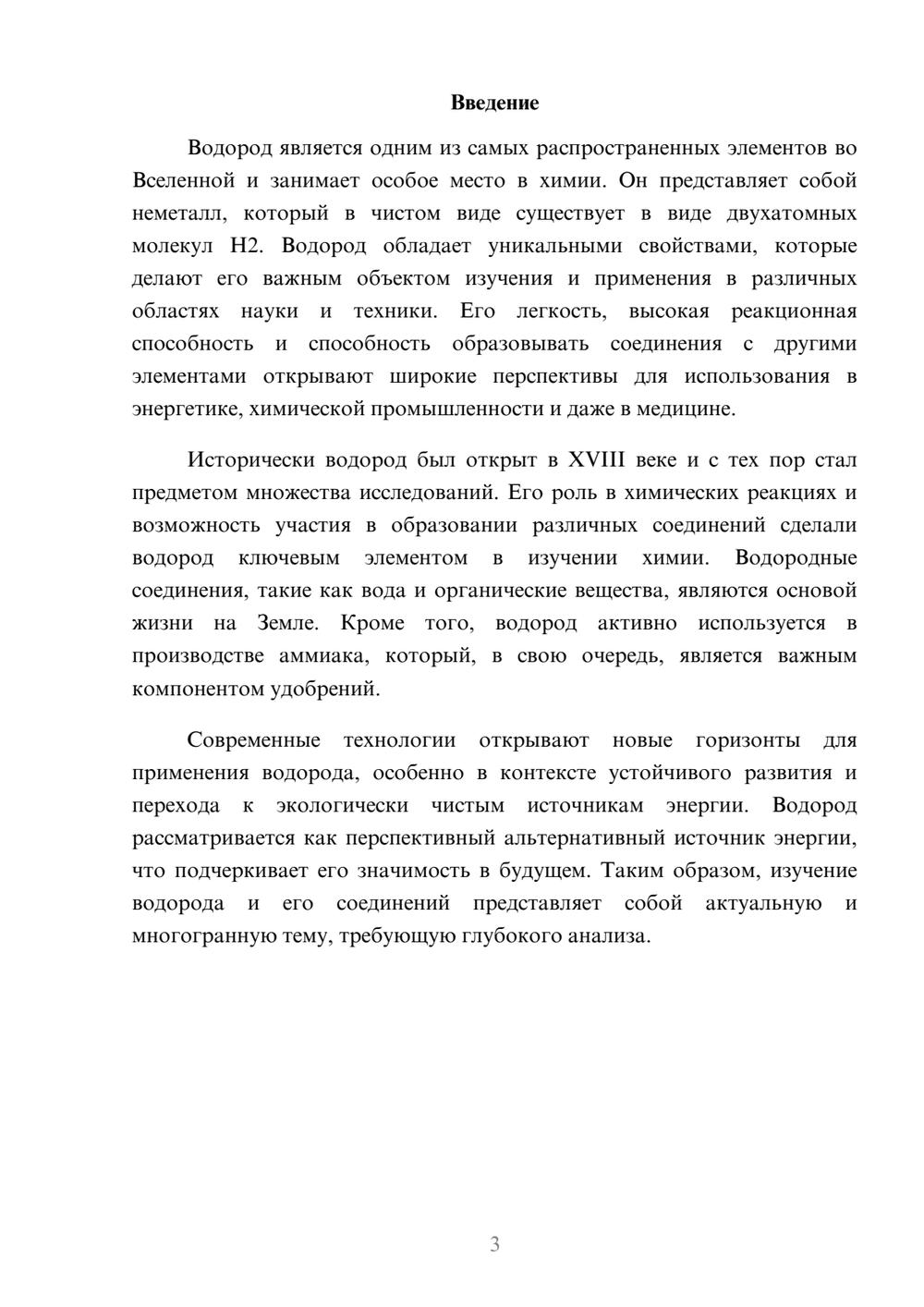 Введение

Водород является одним из самых распространенных элементов во Вселенной и занимает особое место в химии. Он представляет собой неметалл, который в чистом виде существует в виде двухатомных молекул H2. Водород обладает уникальными свойствами, которые делают его важным объектом изучения и применения в различных областях науки и техники. Его легкость, высокая реакционная способность и способность образовывать соединения с другими элементами открывают широкие перспективы для использования в энергетике, химической промышленности и даже в медицине.

Исторически водород был открыт в XVIII веке и с тех пор стал предметом множества исследований. Его роль в химических реакциях и возможность участия в образовании различных соединений сделали водород ключевым элементом в изучении химии. Водородные соединения, такие как вода и органические вещества, являются основой жизни на Земле. Кроме того, водород активно используется в производстве аммиака, который, в свою очередь, является важным компонентом удобрений.

Современные технологии открывают новые горизонты для применения водорода, особенно в контексте устойчивого развития и перехода к экологически чистым источникам энергии. Водород рассматривается как перспективный альтернативный источник энергии, что подчеркивает его значимость в будущем. Таким образом, изучение водорода и его соединений представляет собой актуальную и многогранную тему, требующую глубокого анализа.

3